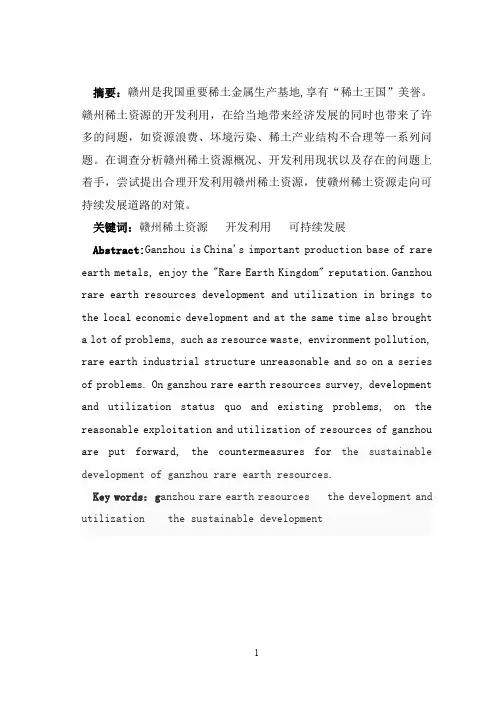 摘要：赣州是我国重要稀土金属生产基地,享有“稀土王国”美誉。赣州稀土资源的开发利用，在给当地带来经济发展的同时也带来了许多的问题，如资源浪费、环境污染、稀土产业结构不合理等一系列问题。在调查分析赣州稀土资源概况、开发利用现状以及存在的问题上着手，尝试提出合理开发利用赣州稀土资源，使赣州稀土资源走向可持续发展道路的对策。

关键词：赣州稀土资源　开发利用　可持续发展

Abstract:Ganzhou is China's important production base of rare earth metals, enjoy the "Rare Earth Kingdom" reputation.Ganzhou rare earth resources development and utilization in brings to the local economic development and at the same time also brought a lot of problems, such as resource waste, environment pollution, rare earth industrial structure unreasonable and so on a series of problems. On ganzhou rare earth resources survey, development and utilization status quo and existing problems, on the reasonable exploitation and utilization of resources of ganzhou are put forward, the countermeasures for the sustainable development of ganzhou rare earth resources.

Key words: ganzhou rare earth resources　the development and utilization　the sustainable development

1